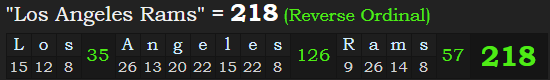 "Los Angeles Rams" = 218 (Reverse Ordinal)

| L | o | s | 35 | A | n | g | e | l | e | s | 126 | R | a | m | s | 57 | 218 |
|---|---|---|---|---|---|---|---|---|---|---|---|---|---|---|---|---|---|
| 15 | 12 | 8 | | 26 | 13 | 20 | 22 | 15 | 22 | 8 | | 9 | 26 | 14 | 8 | | |